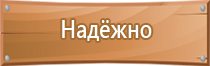 Надёжно